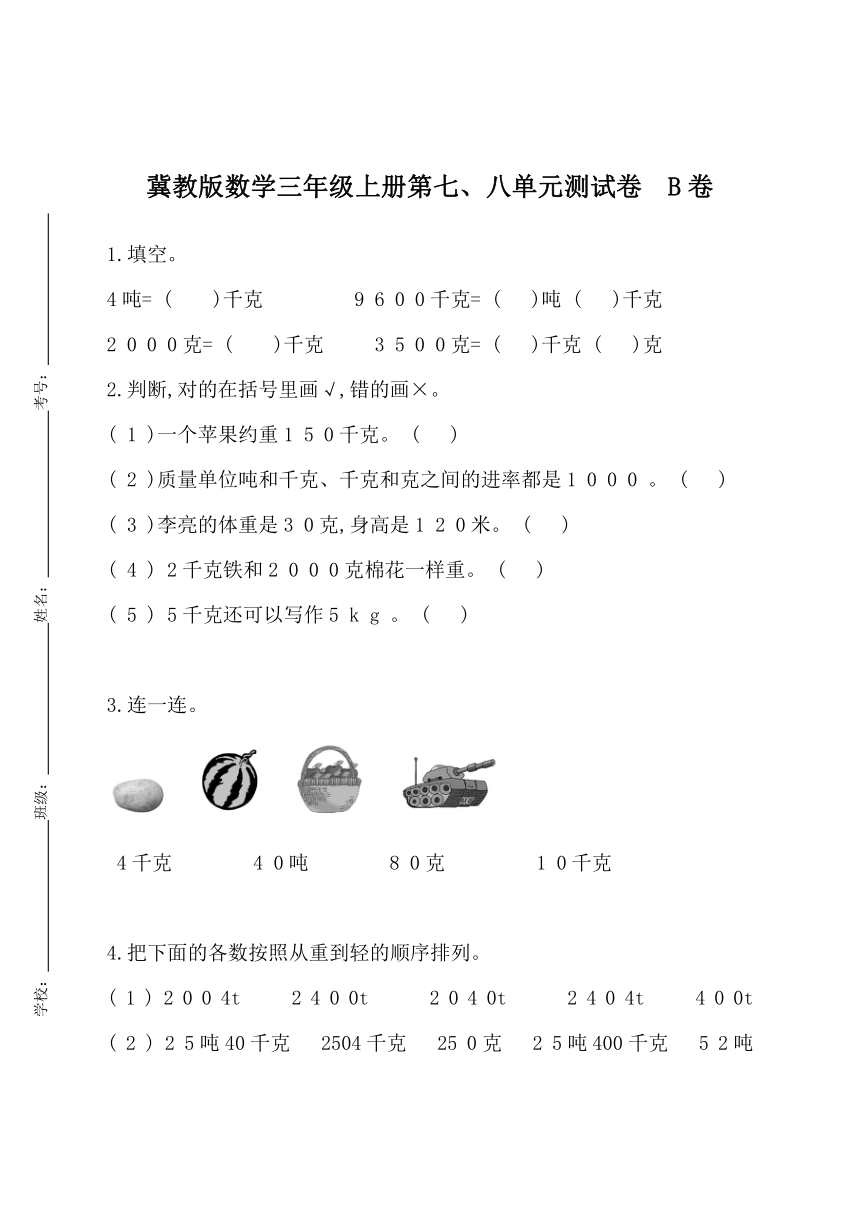 冀教版数学三年级上册第七、八单元测试卷 B卷

考号:

姓名:

班级:

学校:

1.填空。

4吨=( )千克 9600千克=( )吨( )千克

2000克=( )千克 3500克=( )千克( )克

2.判断,对的在括号里画√,错的画×。

(1)一个苹果约重150千克。( )

(2)质量单位吨和千克、千克和克之间的进率都是1000。( )

(3)李亮的体重是30克,身高是120米。( )

(4)2千克铁和2000克棉花一样重。( )

(5)5千克还可以写作5kg。( )

3.连一连。

4千克 40吨 80克 10千克

4.把下面的各数按照从重到轻的顺序排列。

(1)2004t 2400t 2040t 2404t 400t

(2)25吨40千克 2504千克 250克 25吨400千克 52吨